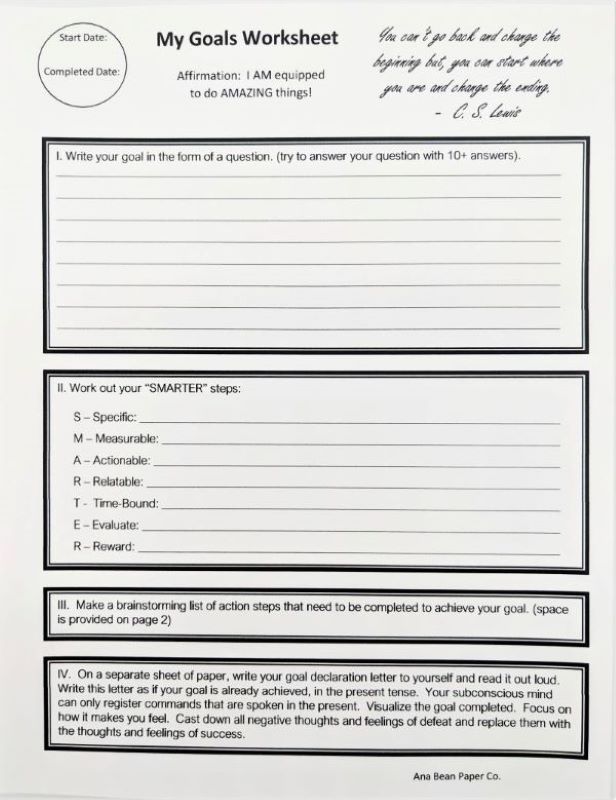 Start Date:

Completed Date:

My Goals Worksheet

Affirmation: I AM equipped to do AMAZING things!

You can't go back and change the beginning but, you can start where you are and change the ending.
- C. S. Lewis

I. Write your goal in the form of a question. (try to answer your question with 10+ answers).

II. Work out your "SMARTER" steps:

S – Specific:
M – Measurable:
A – Actionable:
R – Relatable:
T - Time-Bound:
E – Evaluate:
R – Reward:

III. Make a brainstorming list of action steps that need to be completed to achieve your goal. (space is provided on page 2)

IV. On a separate sheet of paper, write your goal declaration letter to yourself and read it out loud. Write this letter as if your goal is already achieved, in the present tense. Your subconscious mind can only register commands that are spoken in the present. Visualize the goal completed. Focus on how it makes you feel. Cast down all negative thoughts and feelings of defeat and replace them with the thoughts and feelings of success.

Ana Bean Paper Co.